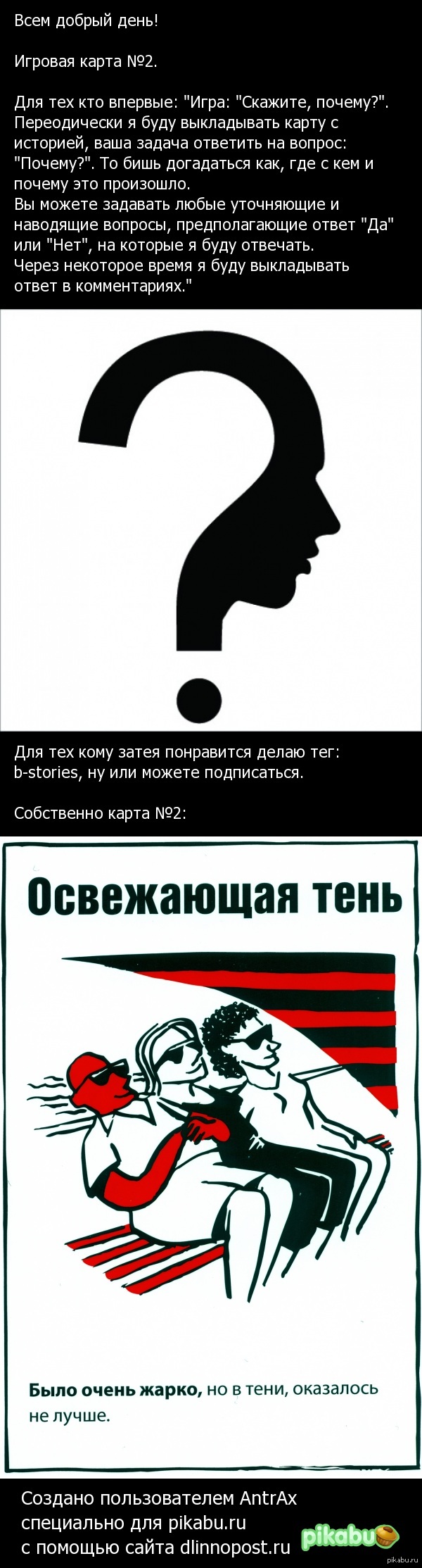 Всем добрый день!

Игровая карта №2.

Для тех кто впервые: "Игра: "Скажите, почему?". Переодически я буду выкладывать карту с историей, ваша задача ответить на вопрос: "Почему?". То бишь догадаться как, где с кем и почему это произошло.
Вы можете задавать любые уточняющие и наводящие вопросы, предполагающие ответ "Да" или "Нет", на которые я буду отвечать.
Через некоторое время я буду выкладывать ответ в комментариях."

Для тех кому затея понравится делаю тег: b-stories, ну или можете подписаться.

Собственно карта №2:

Освежающая тень

Было очень жарко, но в тени, оказалось не лучше.

Создано пользователем AntrAx специально для pikabu.ru с помощью сайта dlinnopost.ru

pikabu

pikabu.ru